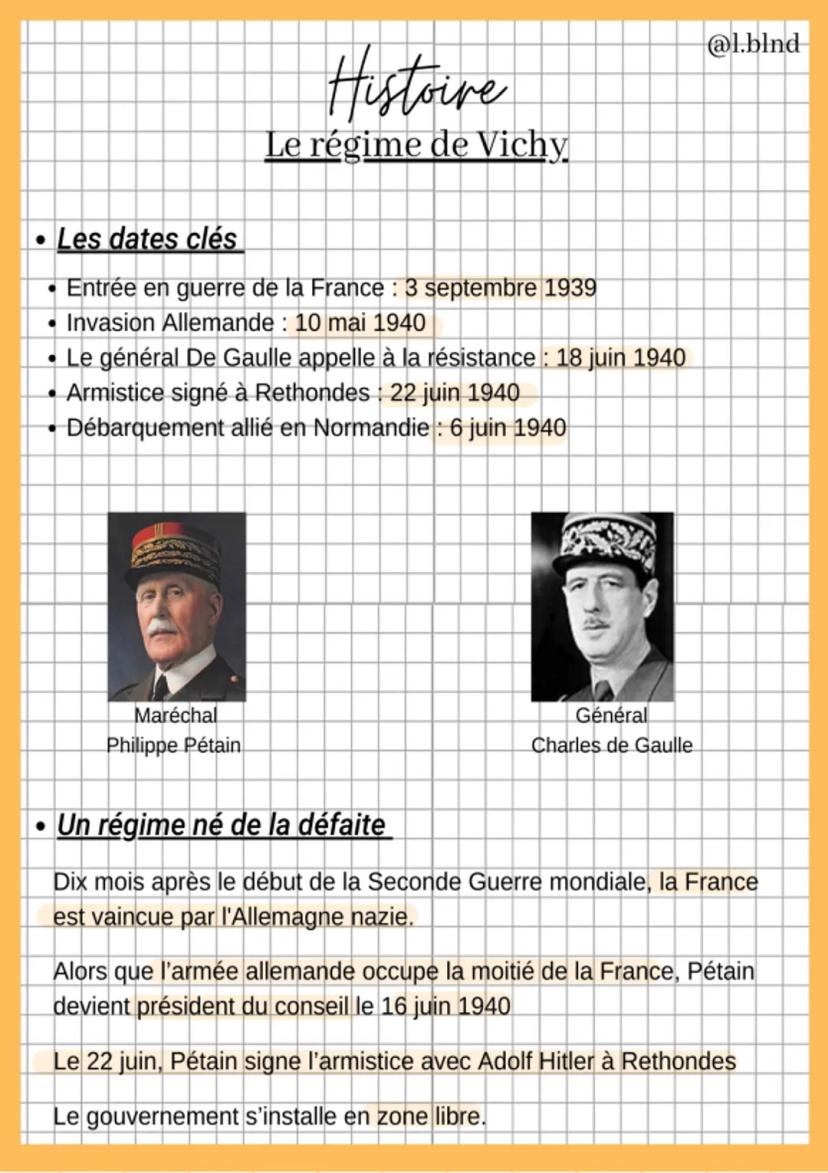 @l.blnd

Histoire

Le régime de Vichy

• Les dates clés

• Entrée en guerre de la France : 3 septembre 1939
• Invasion Allemande : 10 mai 1940
• Le général De Gaulle appelle à la résistance : 18 juin 1940
• Armistice signé à Rethondes : 22 juin 1940
• Débarquement allié en Normandie : 6 juin 1940

Maréchal
Philippe Pétain

Général
Charles de Gaulle

• Un régime né de la défaite

Dix mois après le début de la Seconde Guerre mondiale, la France est vaincue par l'Allemagne nazie.

Alors que l'armée allemande occupe la moitié de la France, Pétain devient président du conseil le 16 juin 1940

Le 22 juin, Pétain signe l'armistice avec Adolf Hitler à Rethondes

Le gouvernement s'installe en zone libre.